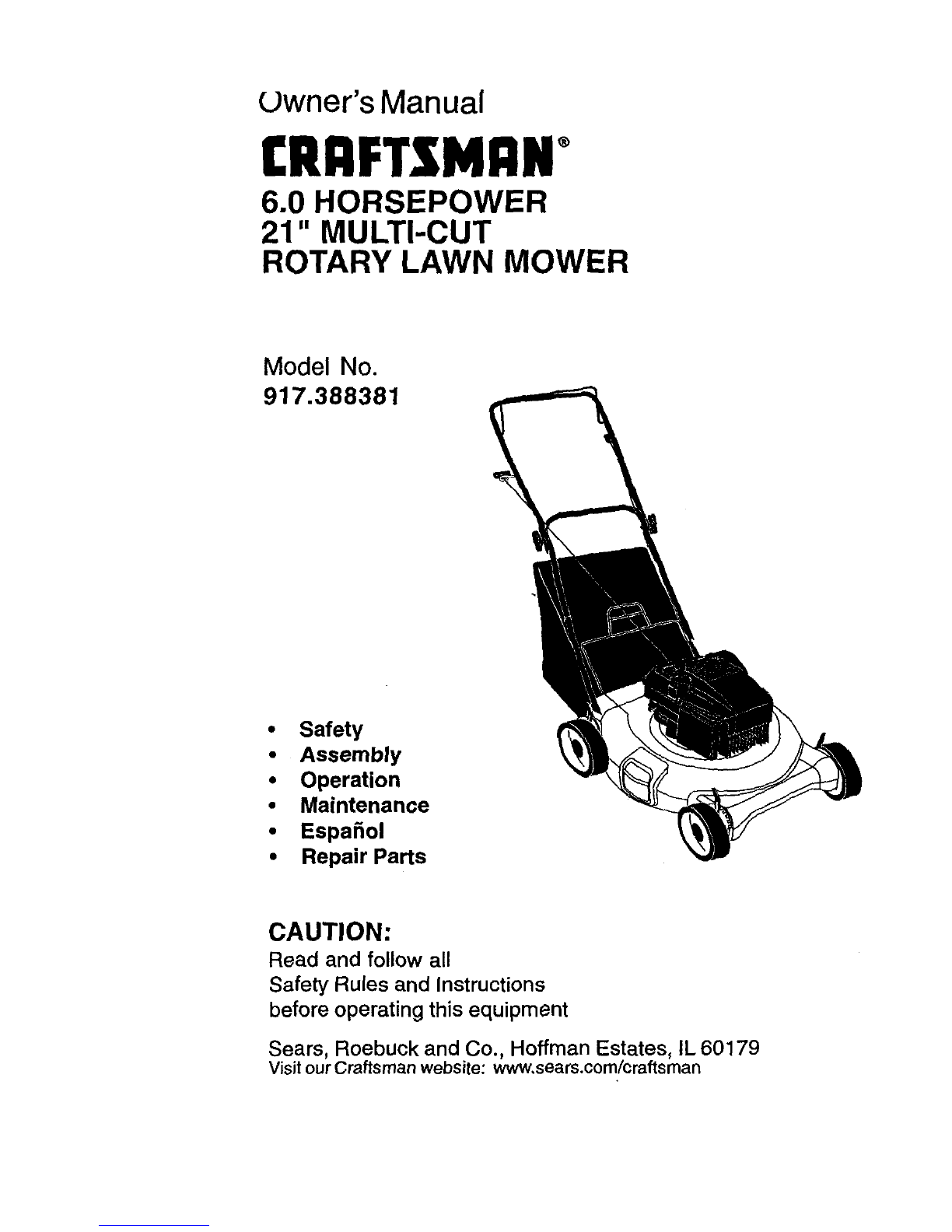 Owner's Manual

CRAFTSMAN®

6.0 HORSEPOWER
21" MULTI-CUT
ROTARY LAWN MOWER

Model No.
917.388381

• Safety
• Assembly
• Operation
• Maintenance
• Español
• Repair Parts

CAUTION:
Read and follow all
Safety Rules and Instructions
before operating this equipment

Sears, Roebuck and Co., Hoffman Estates, IL 60179
Visit our Craftsman website: www.sears.com/craftsman